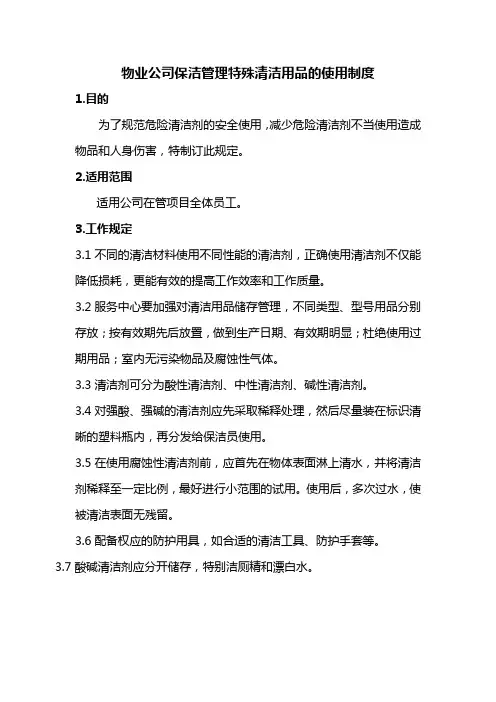 物业公司保洁管理特殊清洁用品的使用制度

1.目的

为了规范危险清洁剂的安全使用，减少危险清洁剂不当使用造成物品和人身伤害，特制订此规定。

2.适用范围

适用公司在管项目全体员工。

3.工作规定

3.1 不同的清洁材料使用不同性能的清洁剂，正确使用清洁剂不仅能降低损耗，更能有效的提高工作效率和工作质量。

3.2 服务中心要加强对清洁用品储存管理，不同类型、型号用品分别存放；按有效期先后放置，做到生产日期、有效期明显；杜绝使用过期用品；室内无污染物品及腐蚀性气体。

3.3 清洁剂可分为酸性清洁剂、中性清洁剂、碱性清洁剂。

3.4 对强酸、强碱的清洁剂应先采取稀释处理，然后尽量装在标识清晰的塑料瓶内，再分发给保洁员使用。

3.5 在使用腐蚀性清洁剂前，应首先在物体表面淋上清水，并将清洁剂稀释至一定比例，最好进行小范围的试用。使用后，多次过水，使被清洁表面无残留。

3.6 配备权应的防护用具，如合适的清洁工具、防护手套等。

3.7 酸碱清洁剂应分开储存，特别洁厕精和漂白水。